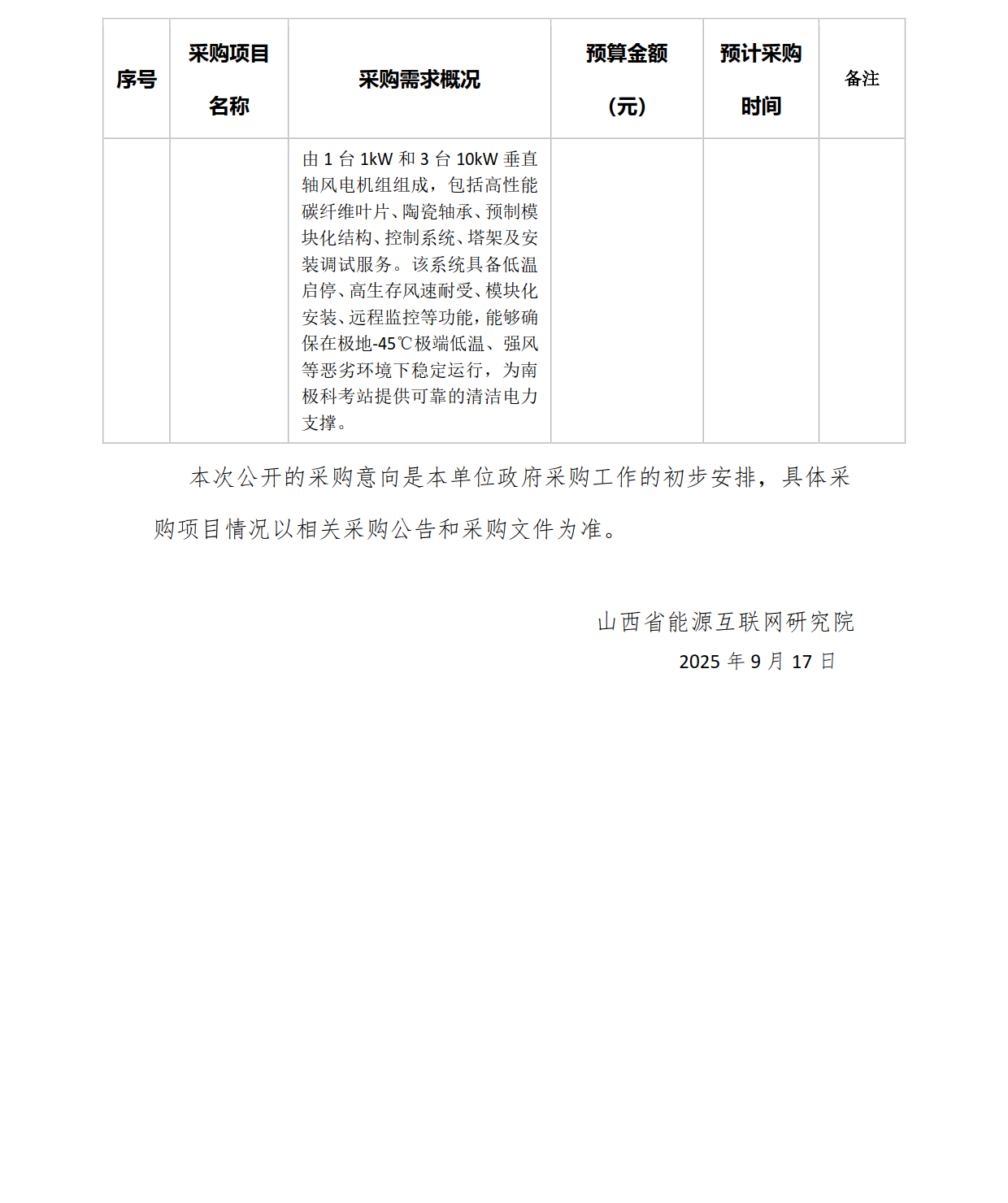 | 序号 | 采购项目名称 | 采购需求概况 | 预算金额（元） | 预计采购时间 | 备注 |
|---|---|---|---|---|---|
| | | 由 1 台 1kW 和 3 台 10kW 垂直轴风电机组组成，包括高性能碳纤维叶片、陶瓷轴承、预制模块化结构、控制系统、塔架及安装调试服务。该系统具备低温启停、高生存风速耐受、模块化安装、远程监控等功能，能够确保在极地-45℃极端低温、强风等恶劣环境下稳定运行，为南极科考站提供可靠的清洁电力支撑。 | | | |

本次公开的采购意向是本单位政府采购工作的初步安排，具体采购项目情况以相关采购公告和采购文件为准。

山西省能源互联网研究院
2025 年 9 月 17 日